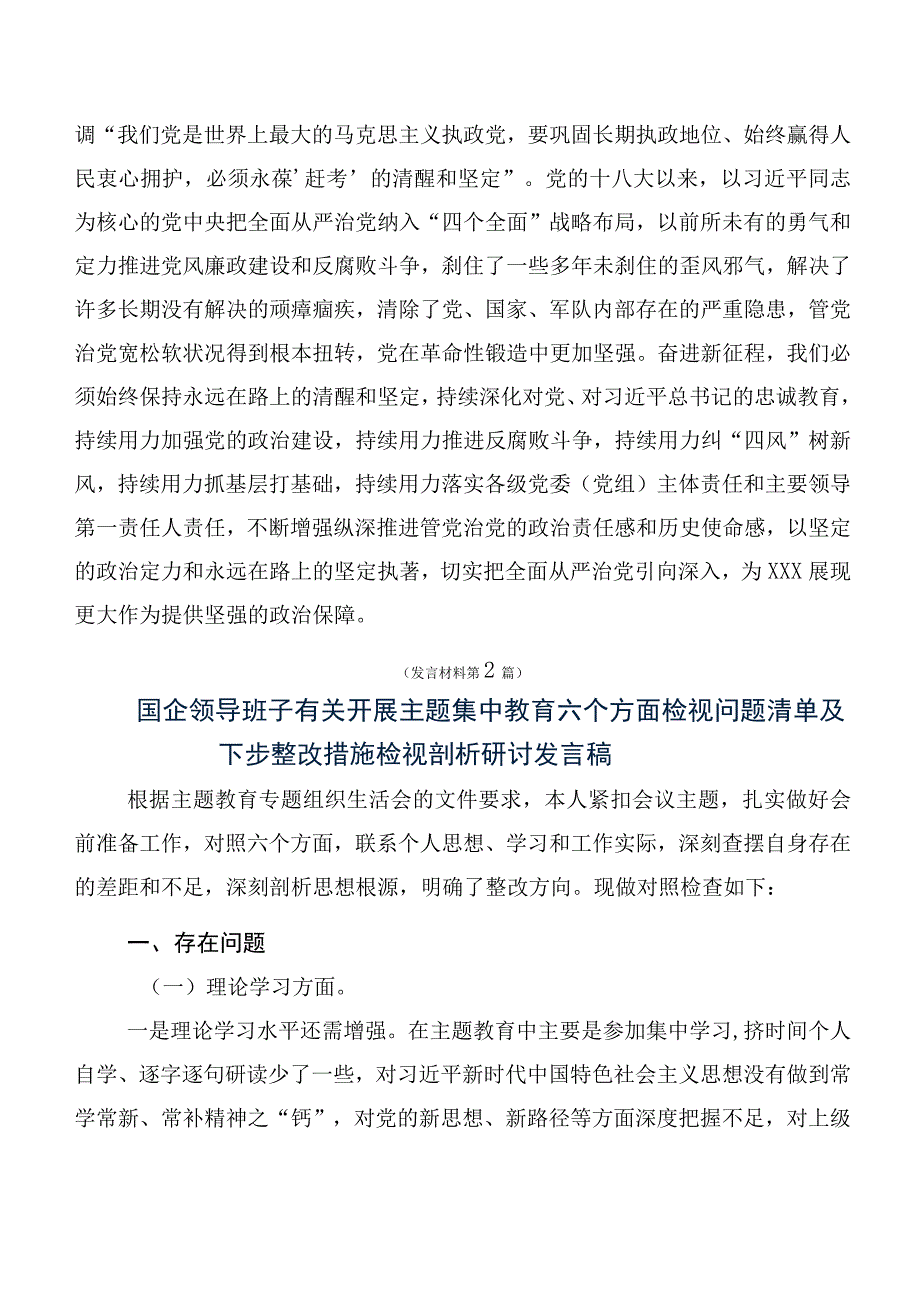 调“我们党是世界上最大的马克思主义执政党，要巩固长期执政地位、始终赢得人民衷心拥护，必须永葆’赶考’的清醒和坚定”。党的十八大以来，以习近平同志为核心的党中央把全面从严治党纳入“四个全面”战略布局，以前所未有的勇气和定力推进党风廉政建设和反腐败斗争，刹住了一些多年未刹住的歪风邪气，解决了许多长期没有解决的顽瘴痼疾，清除了党、国家、军队内部存在的严重隐患，管党治党宽松软状况得到根本扭转，党在革命性锻造中更加坚强。奋进新征程，我们必须始终保持永远在路上的清醒和坚定，持续深化对党、对习近平总书记的忠诚教育，持续用力加强党的政治建设，持续用力推进反腐败斗争，持续用力纠“四风”树新风，持续用力抓基层打基础，持续用力落实各级党委（党组）主体责任和主要领导第一责任人责任，不断增强纵深推进管党治党的政治责任感和历史使命感，以坚定的政治定力和永远在路上的坚定执著，切实把全面从严治党引向深入，为XXX展现更大作为提供坚强的政治保障。

（发言材料第2篇）

国企领导班子有关开展主题集中教育六个方面检视问题清单及下步整改措施检视剖析研讨发言稿

根据主题教育专题组织生活会的文件要求，本人紧扣会议主题，扎实做好会前准备工作，对照六个方面，联系个人思想、学习和工作实际，深刻查摆自身存在的差距和不足，深刻剖析思想根源，明确了整改方向。现做对照检查如下：

一、存在问题

（一）理论学习方面。

一是理论学习水平还需增强。在主题教育中主要是参加集中学习,挤时间个人自学、逐字逐句研读少了一些，对习近平新时代中国特色社会主义思想没有做到常学常新、常补精神之“钙”，对党的新思想、新路径等方面深度把握不足，对上级